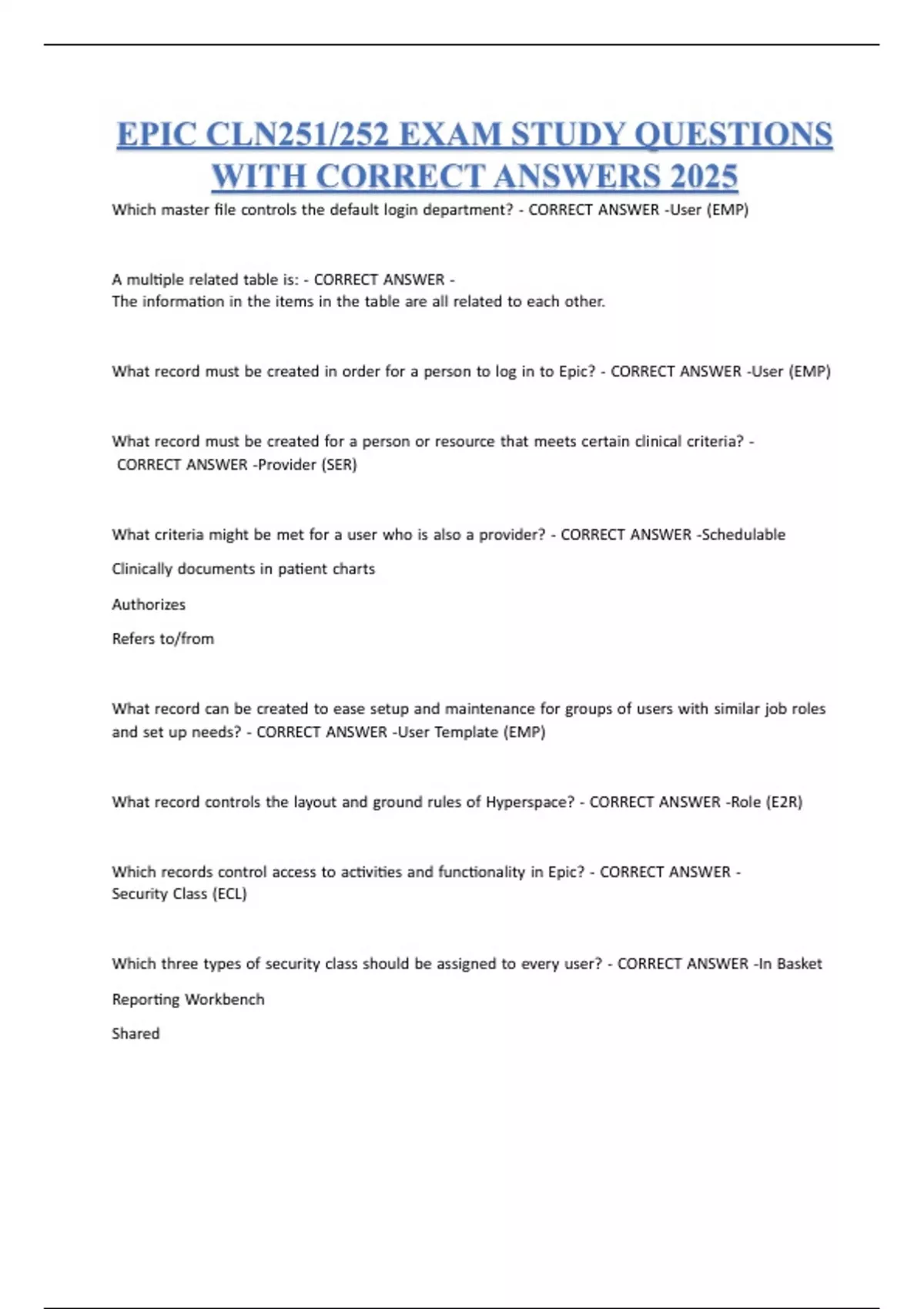 EPIC CLN251/252 EXAM STUDY QUESTIONS WITH CORRECT ANSWERS 2025

Which master file controls the default login department? - CORRECT ANSWER -User (EMP)

A multiple related table is: - CORRECT ANSWER -
The information in the items in the table are all related to each other.

What record must be created in order for a person to log in to Epic? - CORRECT ANSWER -User (EMP)

What record must be created for a person or resource that meets certain clinical criteria? - CORRECT ANSWER -Provider (SER)

What criteria might be met for a user who is also a provider? - CORRECT ANSWER -Schedulable

Clinically documents in patient charts

Authorizes

Refers to/from

What record can be created to ease setup and maintenance for groups of users with similar job roles and set up needs? - CORRECT ANSWER -User Template (EMP)

What record controls the layout and ground rules of Hyperspace? - CORRECT ANSWER -Role (E2R)

Which records control access to activities and functionality in Epic? - CORRECT ANSWER -
Security Class (ECL)

Which three types of security class should be assigned to every user? - CORRECT ANSWER -In Basket

Reporting Workbench

Shared